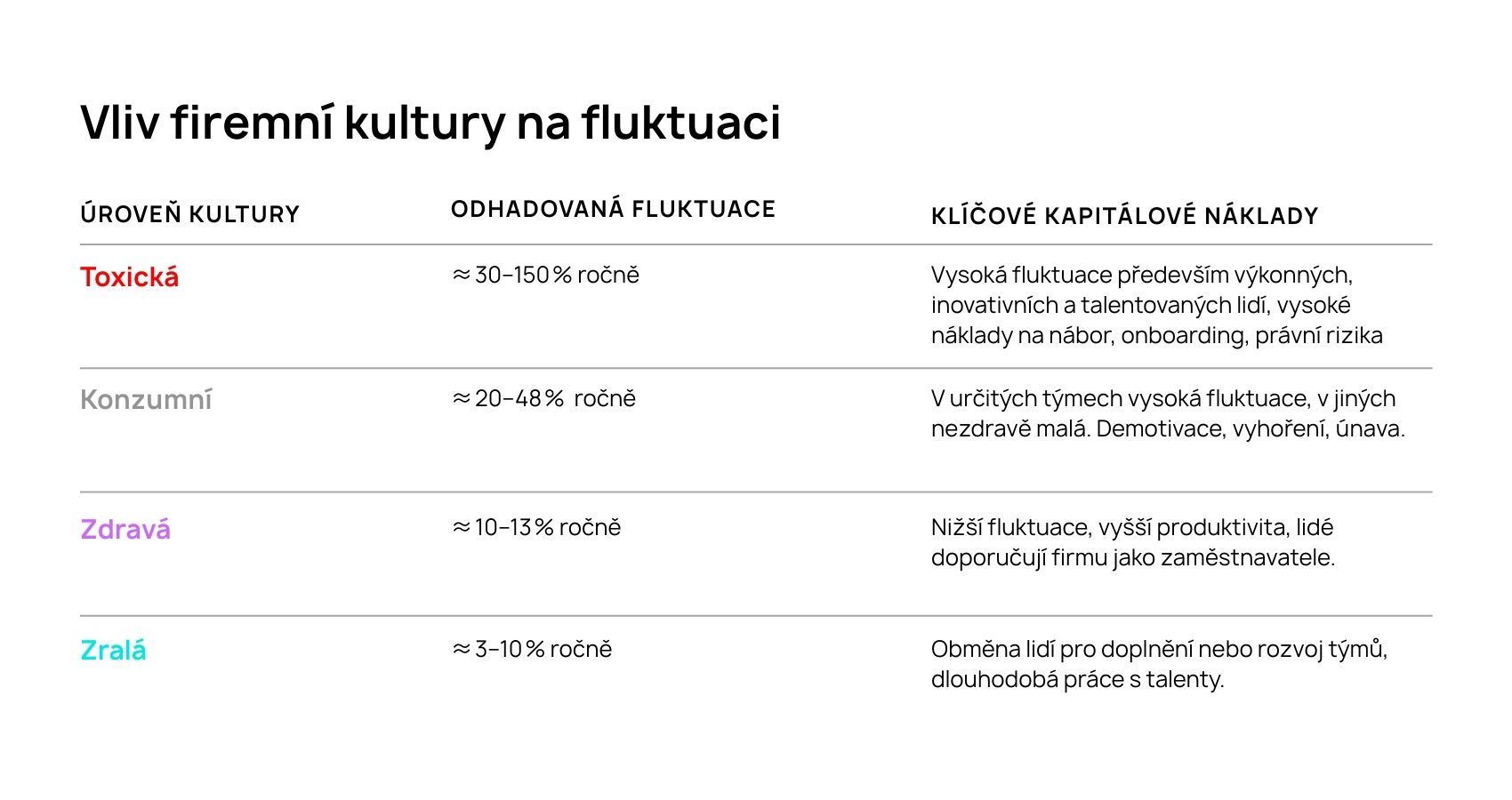 Vliv firemní kultury na fluktuaci

| ÚROVEŇ KULTURY | ODHADOVANÁ FLUKTUACE | KLÍČOVÉ KAPITÁLOVÉ NÁKLADY |
|---|---|---|
| Toxická | ≈ 30–150 % ročně | Vysoká fluktuace především výkonných, inovativních a talentovaných lidí, vysoké náklady na nábor, onboarding, právní rizika |
| Konzumní | ≈ 20–48 % ročně | V určitých týmech vysoká fluktuace, v jiných nezdravě malá. Demotivace, vyhoření, únava. |
| Zdravá | ≈ 10–13 % ročně | Nižší fluktuace, vyšší produktivita, lidé doporučují firmu jako zaměstnavatele. |
| Zralá | ≈ 3–10 % ročně | Obměna lidí pro doplnění nebo rozvoj týmů, dlouhodobá práce s talenty. |